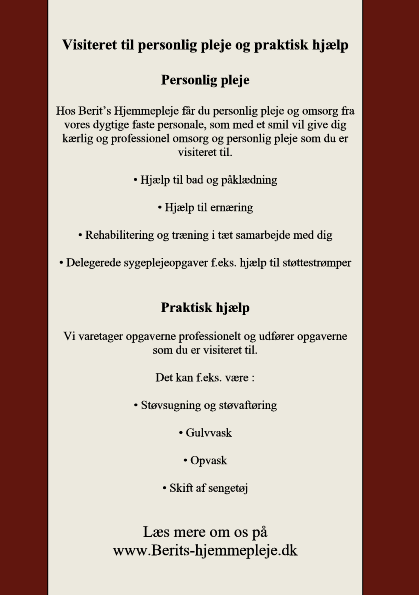 Visiteret til personlig pleje og praktisk hjælp

Personlig pleje

Hos Berit's Hjemmepleje får du personlig pleje og omsorg fra vores dygtige faste personale, som med et smil vil give dig kærlig og professionel omsorg og personlig pleje som du er visiteret til.

• Hjælp til bad og påklædning

• Hjælp til ernæring

• Rehabilitering og træning i tæt samarbejde med dig

• Delegerede sygeplejeopgaver f.eks. hjælp til støttestrømper

Praktisk hjælp

Vi varetager opgaverne professionelt og udfører opgaverne som du er visiteret til.

Det kan f.eks. være :

• Støvsugning og støvaftøring

• Gulvvask

• Opvask

• Skift af sengetøj

Læs mere om os på www.Berits-hjemmepleje.dk